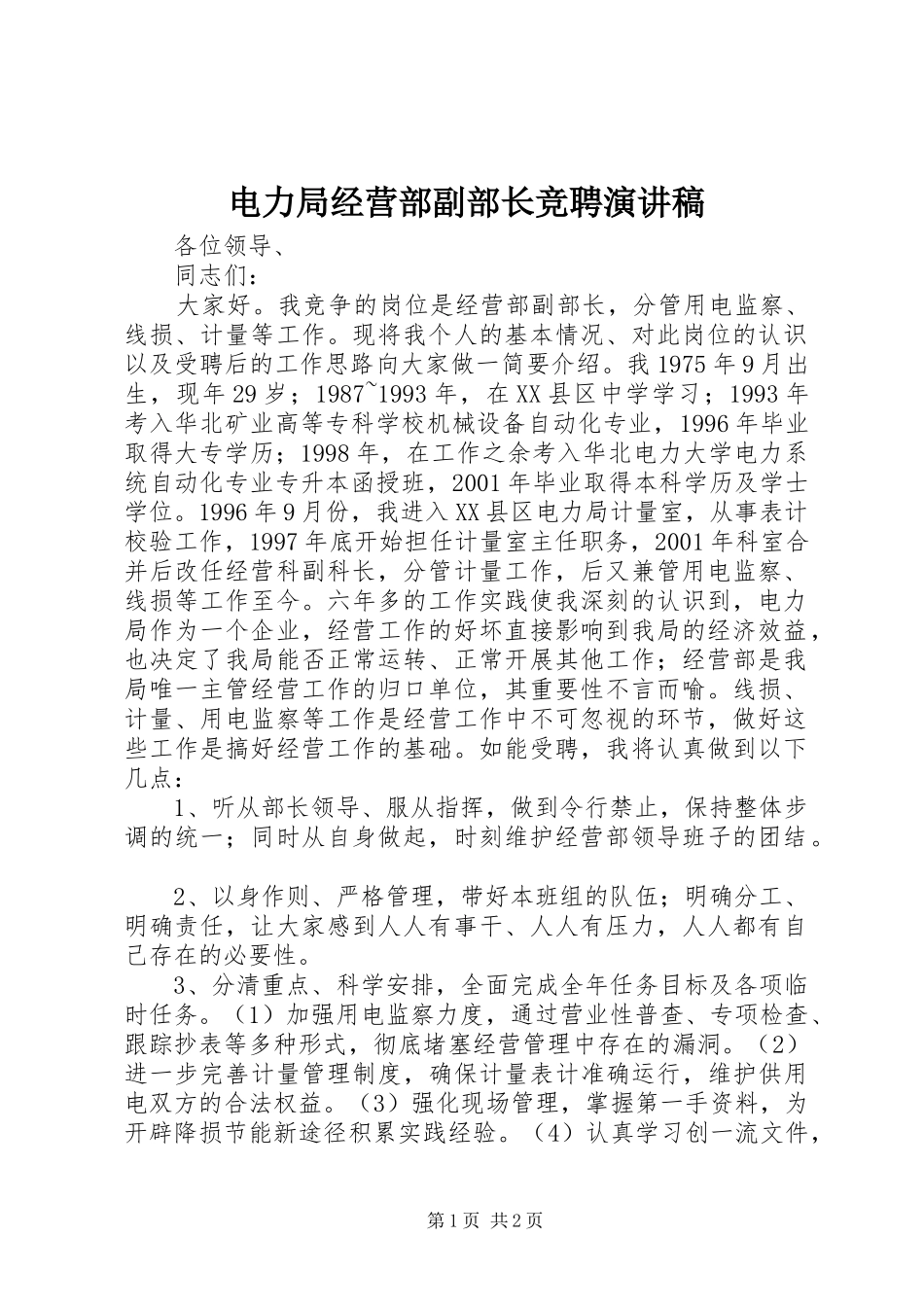 电力局经营部副部长竞聘演讲稿

各位领导、

同志们：

大家好。我竞争的岗位是经营部副部长，分管用电监察、线损、计量等工作。现将我个人的基本情况、对此岗位的认识以及受聘后的工作思路向大家做一简要介绍。我1975年9月出生，现年29岁；1987~1993年，在XX县区中学学习；1993年考入华北矿业高等专科学校机械设备自动化专业，1996年毕业取得大专学历；1998年，在工作之余考入华北电力大学电力系统自动化专业专升本函授班，2001年毕业取得本科学历及学士学位。1996年9月份，我进入XX县区电力局计量室，从事表计校验工作，1997年底开始担任计量室主任职务，2001年科室合并后改任经营科副科长，分管计量工作，后又兼管用电监察、线损等工作至今。六年多的工作实践使我深刻的认识到，电力局作为一个企业，经营工作的好坏直接影响到我局的经济效益，也决定了我局能否正常运转、正常开展其他工作；经营部是我局唯一主管经营工作的归口单位，其重要性不言而喻。线损、计量、用电监察等工作是经营工作中不可忽视的环节，做好这些工作是搞好经营工作的基础。如能受聘，我将认真做到以下几点：

1、听从部长领导、服从指挥，做到令行禁止，保持整体步调的统一；同时从自身做起，时刻维护经营部领导班子的团结。

2、以身作则、严格管理，带好本班组的队伍；明确分工、明确责任，让大家感到人人有事干、人人有压力，人人都有自己存在的必要性。

3、分清重点、科学安排，全面完成全年任务目标及各项临时任务。（1）加强用电监察力度，通过营业性普查、专项检查、跟踪抄表等多种形式，彻底堵塞经营管理中存在的漏洞。（2）进一步完善计量管理制度，确保计量表计准确运行，维护供用电双方的合法权益。（3）强化现场管理，掌握第一手资料，为开辟降损节能新途径积累实践经验。（4）认真学习创一流文件，

第1页 共2页